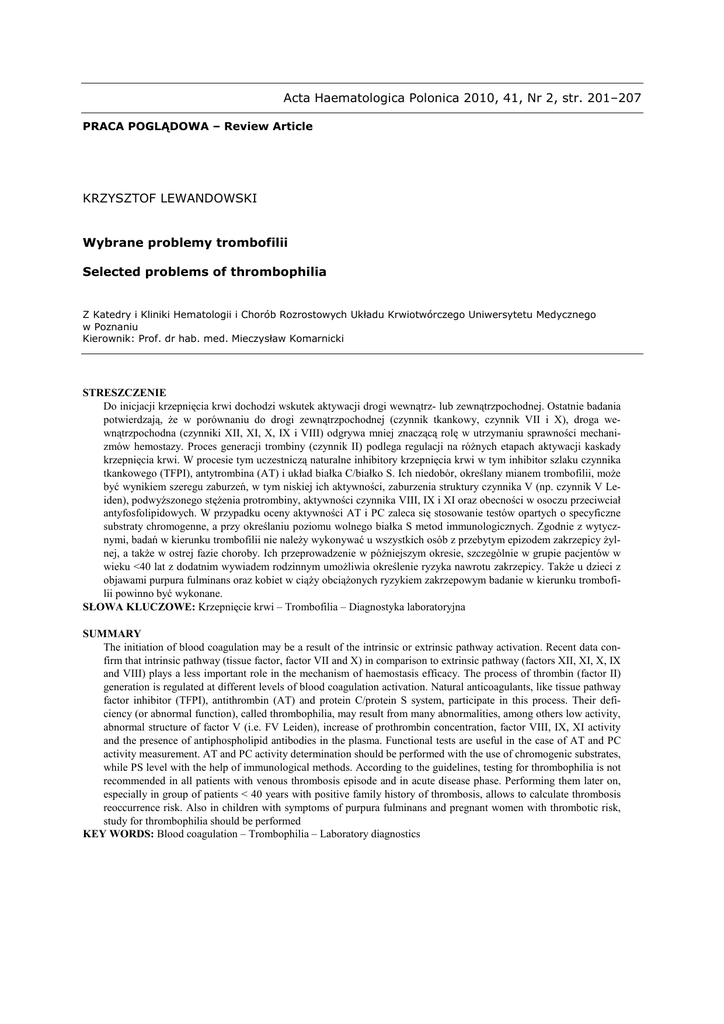 Acta Haematologica Polonica 2010, 41, Nr 2, str. 201–207

PRACA POGLĄDOWA – Review Article

KRZYSZTOF LEWANDOWSKI

Wybrane problemy trombofilii

Selected problems of thrombophilia

Z Katedry i Kliniki Hematologii i Chorób Rozrostowych Układu Krwiotwórczego Uniwersytetu Medycznego w Poznaniu
Kierownik: Prof. dr hab. med. Mieczysław Komarnicki

STRESZCZENIE
Do inicjacji krzepnięcia krwi dochodzi wskutek aktywacji drogi wewnątrz- lub zewnątrzpochodnej. Ostatnie badania potwierdzają, że w porównaniu do drogi zewnątrzpochodnej (czynnik tkankowy, czynnik VII i X), droga wewnątrzpochodna (czynniki XII, XI, X, IX i VIII) odgrywa mniej znaczącą rolę w utrzymaniu sprawności mechanizmów hemostazy. Proces generacji trombiny (czynnik II) podlega regulacji na różnych etapach aktywacji kaskady krzepnięcia krwi. W procesie tym uczestniczą naturalne inhibitory krzepnięcia krwi w tym inhibitor szlaku czynnika tkankowego (TFPI), antytrombina (AT) i układ białka C/białko S. Ich niedobór, określany mianem trombofilii, może być wynikiem szeregu zaburzeń, w tym niskiej ich aktywności, zaburzenia struktury czynnika V (np. czynnik V Leiden), podwyższonego stężenia protrombiny, aktywności czynnika VIII, IX i XI oraz obecności w osoczu przeciwciał antyfosfolipidowych. W przypadku oceny aktywności AT i PC zaleca się stosowanie testów opartych o specyficzne substraty chromogenne, a przy określaniu poziomu wolnego białka S metod immunologicznych. Zgodnie z wytycznymi, badań w kierunku trombofilii nie należy wykonywać u wszystkich osób z przebytym epizodem zakrzepicy żylnej, a także w ostrej fazie choroby. Ich przeprowadzenie w późniejszym okresie, szczególnie w grupie pacjentów w wieku <40 lat z dodatnim wywiadem rodzinnym umożliwia określenie ryzyka nawrotu zakrzepicy. Także u dzieci z objawami purpura fulminans oraz kobiet w ciąży obciążonych ryzykiem zakrzepowym badanie w kierunku trombofilii powinno być wykonane.
SŁOWA KLUCZOWE: Krzepnięcie krwi – Trombofilia – Diagnostyka laboratoryjna

SUMMARY
The initiation of blood coagulation may be a result of the intrinsic or extrinsic pathway activation. Recent data confirm that intrinsic pathway (tissue factor, factor VII and X) in comparison to extrinsic pathway (factors XII, XI, X, IX and VIII) plays a less important role in the mechanism of haemostasis efficacy. The process of thrombin (factor II) generation is regulated at different levels of blood coagulation activation. Natural anticoagulants, like tissue pathway factor inhibitor (TFPI), antithrombin (AT) and protein C/protein S system, participate in this process. Their deficiency (or abnormal function), called thrombophilia, may result from many abnormalities, among others low activity, abnormal structure of factor V (i.e. FV Leiden), increase of prothrombin concentration, factor VIII, IX, XI activity and the presence of antiphospholipid antibodies in the plasma. Functional tests are useful in the case of AT and PC activity measurement. AT and PC activity determination should be performed with the use of chromogenic substrates, while PS level with the help of immunological methods. According to the guidelines, testing for thrombophilia is not recommended in all patients with venous thrombosis episode and in acute disease phase. Performing them later on, especially in group of patients < 40 years with positive family history of thrombosis, allows to calculate thrombosis reoccurrence risk. Also in children with symptoms of purpura fulminans and pregnant women with thrombotic risk, study for thrombophilia should be performed
KEY WORDS: Blood coagulation – Trombophilia – Laboratory diagnostics